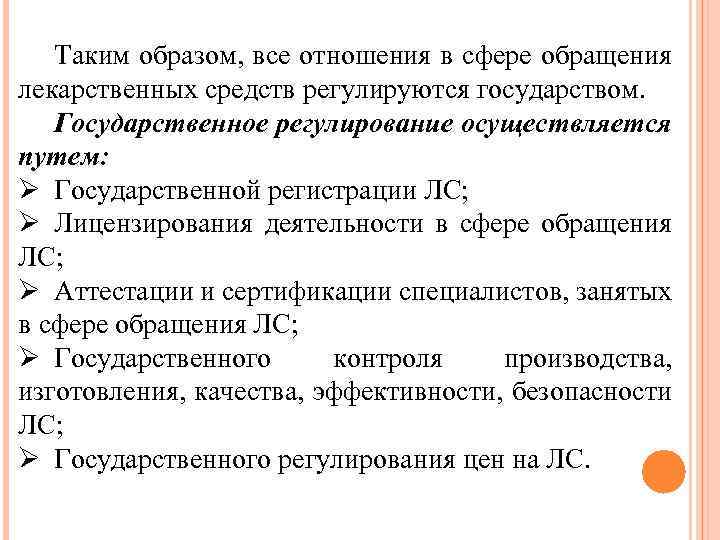 Таким образом, все отношения в сфере обращения лекарственных средств регулируются государством.

Государственное регулирование осуществляется путем:

➢ Государственной регистрации ЛС;
➢ Лицензирования деятельности в сфере обращения ЛС;
➢ Аттестации и сертификации специалистов, занятых в сфере обращения ЛС;
➢ Государственного контроля производства, изготовления, качества, эффективности, безопасности ЛС;
➢ Государственного регулирования цен на ЛС.